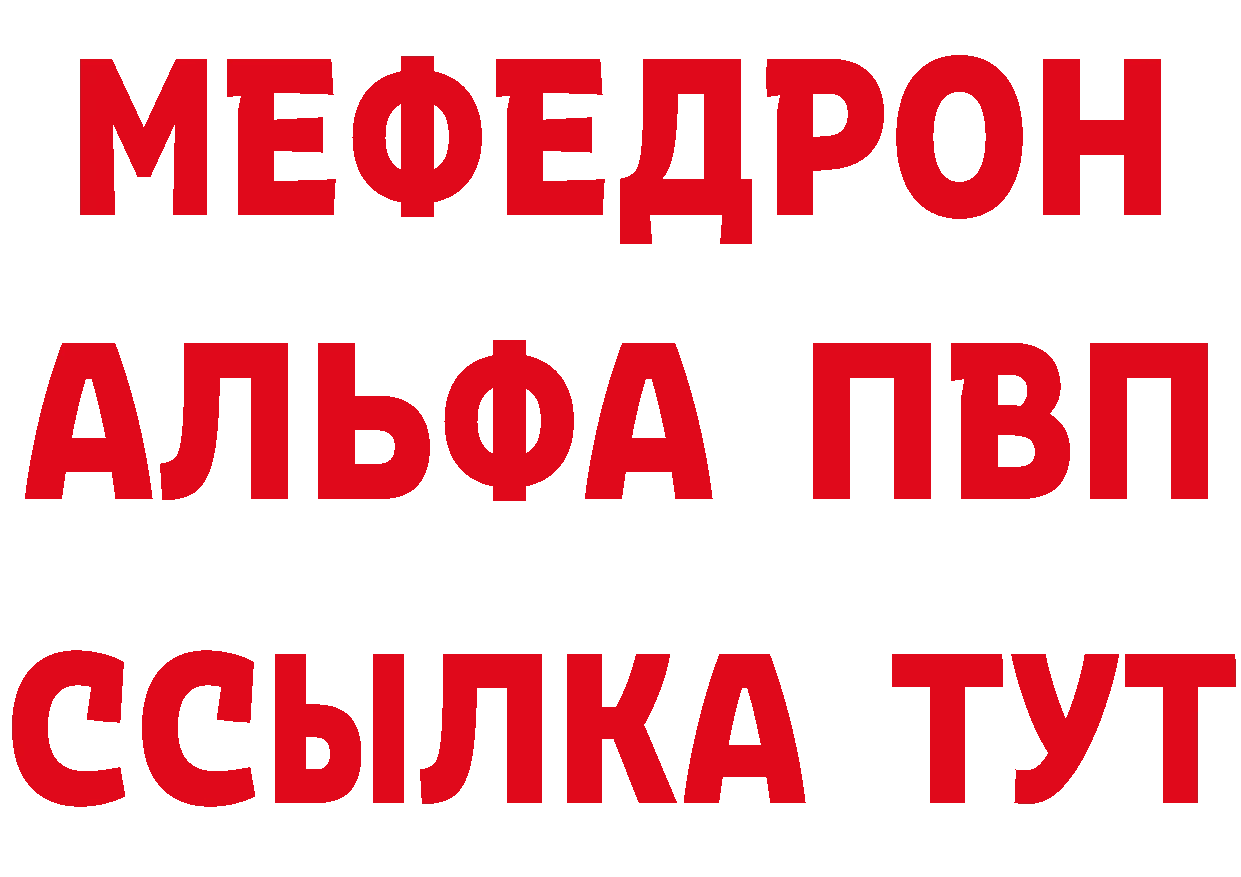 МЕФЕДРОН
АЛЬФА ПВП
ССЫЛКА ТУТ